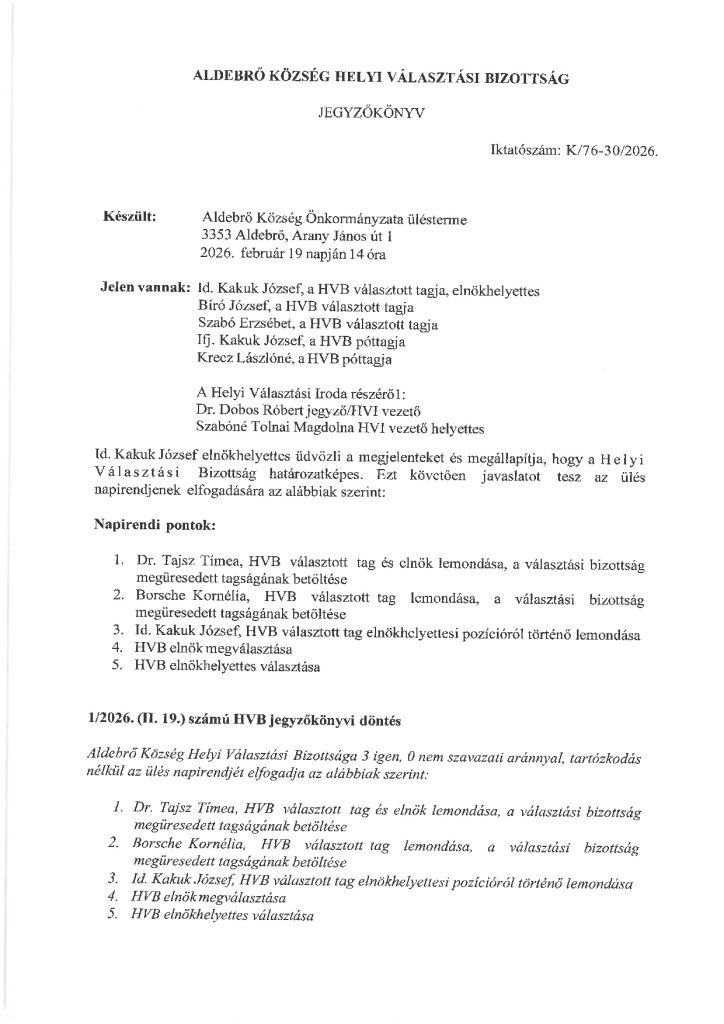 ALDEBRŐ KÖZSÉG HELYI VÁLASZTÁSI BIZOTTSÁG

JEGYZŐKÖNYV

Iktatószám: K/76-30/2026.

Készült: Aldebrő Község Önkormányzata ülésterme
3353 Aldebrő, Arany János út 1
2026. február 19 napján 14 óra

Jelen vannak: Id. Kakuk József, a HVB választott tagja, elnökhelyettes
Bíró József, a HVB választott tagja
Szabó Erzsébet, a HVB választott tagja
Ifj. Kakuk József, a HVB póttagja
Krecz Lászlóné, a HVB póttagja

A Helyi Választási Iroda részéről:
Dr. Dobos Róbert jegyző/HVI vezető
Szabóné Tolnai Magdolna HVI vezető helyettes

Id. Kakuk József elnökhelyettes üdvözli a megjelenteket és megállapítja, hogy a Helyi Választási Bizottság határozatképes. Ezt követően javaslatot tesz az ülés napirendjének elfogadására az alábbiak szerint:

Napirendi pontok:

1. Dr. Tajsz Tímea, HVB választott tag és elnök lemondása, a választási bizottság megüresedett tagságának betöltése
2. Borsche Kornélia, HVB választott tag lemondása, a választási bizottság megüresedett tagságának betöltése
3. Id. Kakuk József, HVB választott tag elnökhelyettesi pozícióról történő lemondása
4. HVB elnök megválasztása
5. HVB elnökhelyettes választása

1/2026. (II. 19.) számú HVB jegyzőkönyvi döntés

Aldebrő Község Helyi Választási Bizottsága 3 igen, 0 nem szavazati aránnyal, tartózkodás nélkül az ülés napirendjét elfogadja az alábbiak szerint:

1. Dr. Tajsz Tímea, HVB választott tag és elnök lemondása, a választási bizottság megüresedett tagságának betöltése
2. Borsche Kornélia, HVB választott tag lemondása, a választási bizottság megüresedett tagságának betöltése
3. Id. Kakuk József, HVB választott tag elnökhelyettesi pozícióról történő lemondása
4. HVB elnök megválasztása
5. HVB elnökhelyettes választása